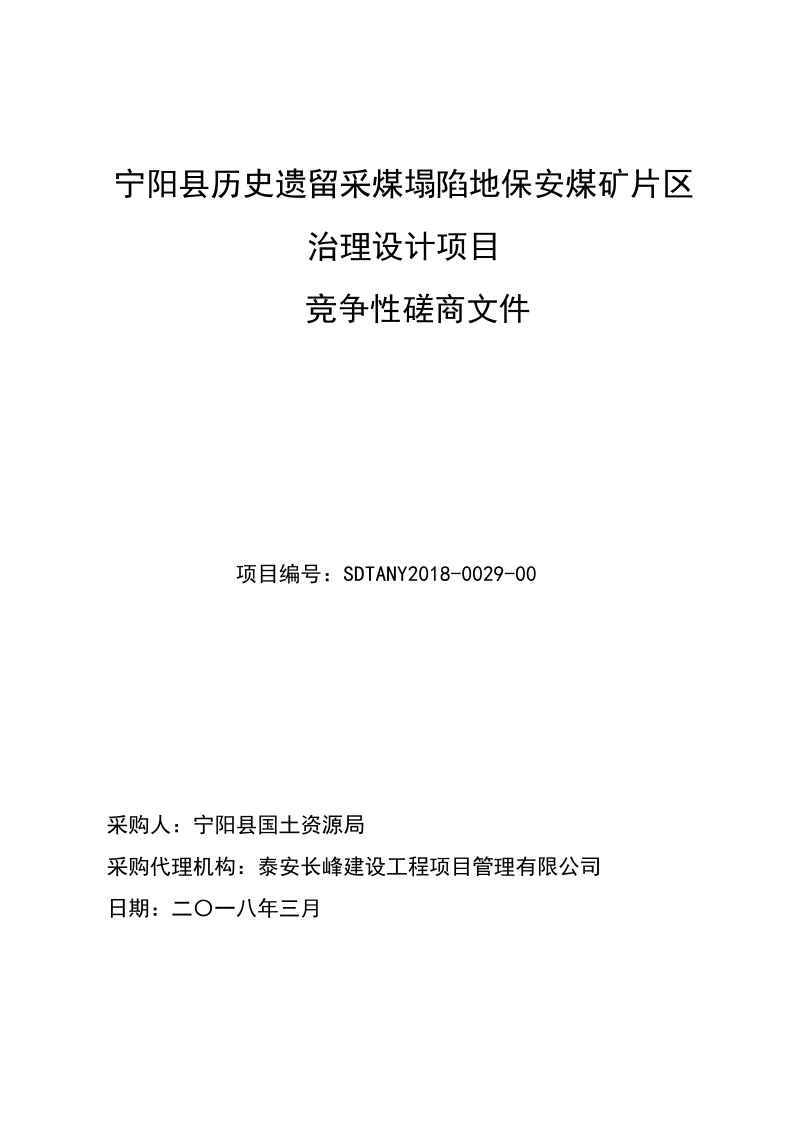 宁阳县历史遗留采煤塌陷地保安煤矿片区
治理设计项目
竞争性磋商文件

项目编号：SDTANY2018-0029-00

采购人：宁阳县国土资源局
采购代理机构：泰安长峰建设工程项目管理有限公司
日期：二〇一八年三月